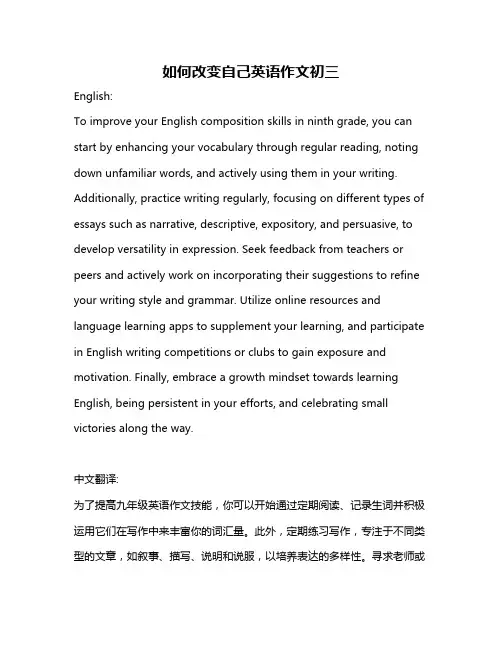 如何改变自己英语作文初三

English:

To improve your English composition skills in ninth grade, you can start by enhancing your vocabulary through regular reading, noting down unfamiliar words, and actively using them in your writing. Additionally, practice writing regularly, focusing on different types of essays such as narrative, descriptive, expository, and persuasive, to develop versatility in expression. Seek feedback from teachers or peers and actively work on incorporating their suggestions to refine your writing style and grammar. Utilize online resources and language learning apps to supplement your learning, and participate in English writing competitions or clubs to gain exposure and motivation. Finally, embrace a growth mindset towards learning English, being persistent in your efforts, and celebrating small victories along the way.

中文翻译:

为了提高九年级英语作文技能，你可以开始通过定期阅读、记录生词并积极运用它们在写作中来丰富你的词汇量。此外，定期练习写作，专注于不同类型的文章，如叙事、描写、说明和说服，以培养表达的多样性。寻求老师或